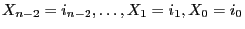 $X_{n-2} = i_{n-2}, \ldots, X_1 = i_1, X_0 = i_0$